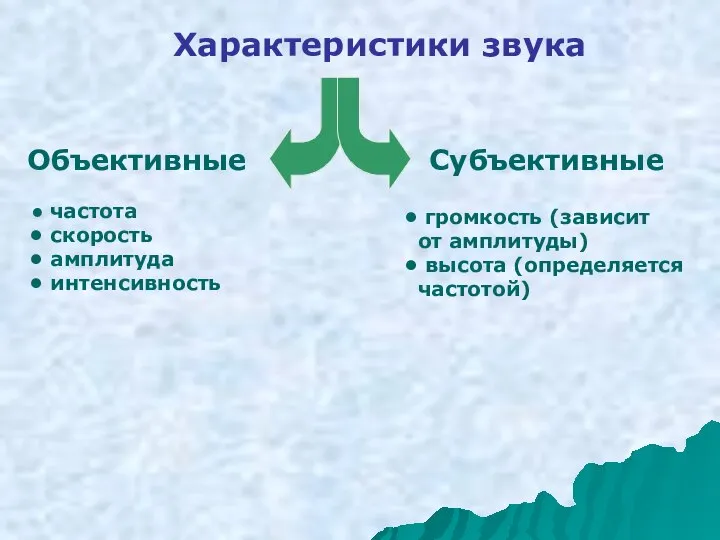 Характеристики звука

Объективные

• частота
• скорость
• амплитуда
• интенсивность

Субъективные

• громкость (зависит от амплитуды)
• высота (определяется частотой)